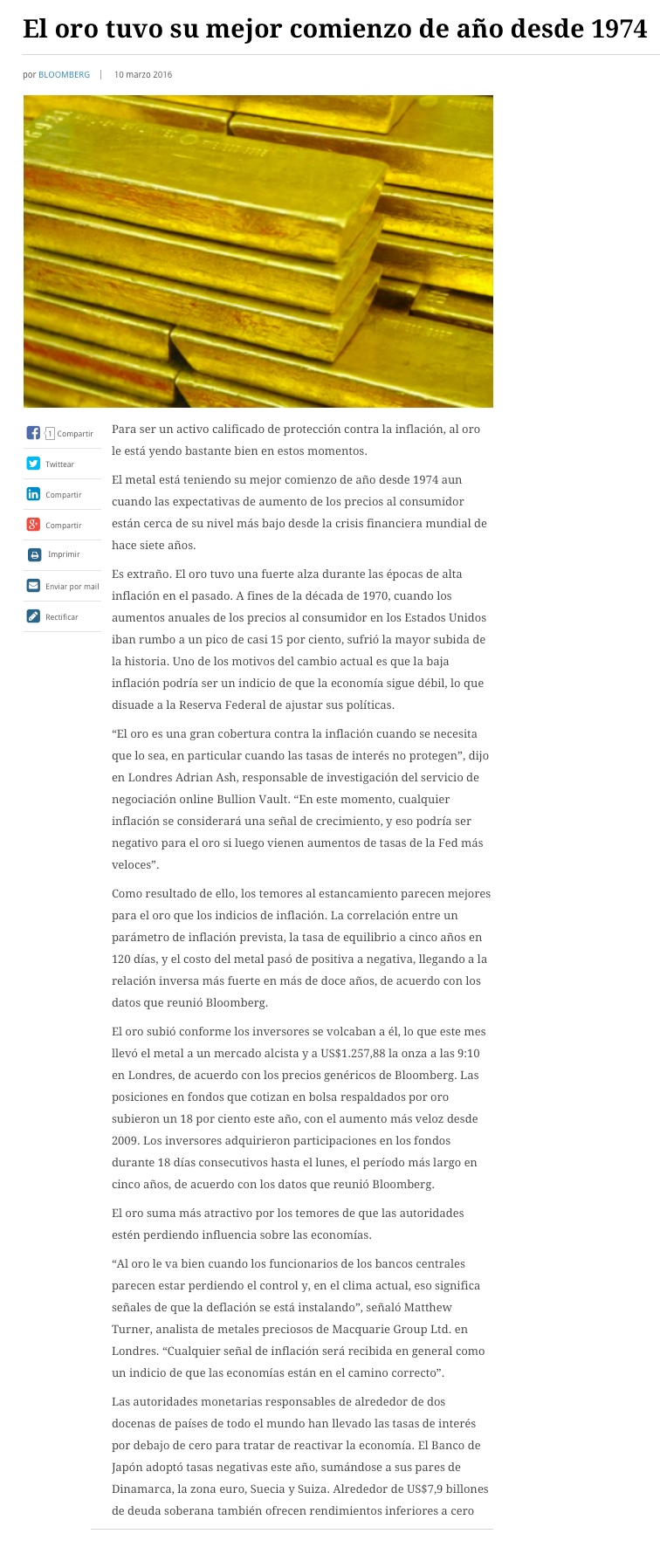 El oro tuvo su mejor comienzo de año desde 1974

por BLOOMBERG | 10 marzo 2016

1 Compartir

Twittear

Compartir

Compartir

Imprimir

Enviar por mail

Rectificar

Para ser un activo calificado de protección contra la inflación, al oro le está yendo bastante bien en estos momentos.

El metal está teniendo su mejor comienzo de año desde 1974 aun cuando las expectativas de aumento de los precios al consumidor están cerca de su nivel más bajo desde la crisis financiera mundial de hace siete años.

Es extraño. El oro tuvo una fuerte alza durante las épocas de alta inflación en el pasado. A fines de la década de 1970, cuando los aumentos anuales de los precios al consumidor en los Estados Unidos iban rumbo a un pico de casi 15 por ciento, sufrió la mayor subida de la historia. Uno de los motivos del cambio actual es que la baja inflación podría ser un indicio de que la economía sigue débil, lo que disuade a la Reserva Federal de ajustar sus políticas.

“El oro es una gran cobertura contra la inflación cuando se necesita que lo sea, en particular cuando las tasas de interés no protegen”, dijo en Londres Adrian Ash, responsable de investigación del servicio de negociación online Bullion Vault. “En este momento, cualquier inflación se considerará una señal de crecimiento, y eso podría ser negativo para el oro si luego vienen aumentos de tasas de la Fed más veloces”.

Como resultado de ello, los temores al estancamiento parecen mejores para el oro que los indicios de inflación. La correlación entre un parámetro de inflación prevista, la tasa de equilibrio a cinco años en 120 días, y el costo del metal pasó de positiva a negativa, llegando a la relación inversa más fuerte en más de doce años, de acuerdo con los datos que reunió Bloomberg.

El oro subió conforme los inversores se volcaban a él, lo que este mes llevó el metal a un mercado alcista y a US$1.257,88 la onza a las 9:10 en Londres, de acuerdo con los precios genéricos de Bloomberg. Las posiciones en fondos que cotizan en bolsa respaldados por oro subieron un 18 por ciento este año, con el aumento más veloz desde 2009. Los inversores adquirieron participaciones en los fondos durante 18 días consecutivos hasta el lunes, el período más largo en cinco años, de acuerdo con los datos que reunió Bloomberg.

El oro suma más atractivo por los temores de que las autoridades estén perdiendo influencia sobre las economías.

“Al oro le va bien cuando los funcionarios de los bancos centrales parecen estar perdiendo el control y, en el clima actual, eso significa señales de que la deflación se está instalando”, señaló Matthew Turner, analista de metales preciosos de Macquarie Group Ltd. en Londres. “Cualquier señal de inflación será recibida en general como un indicio de que las economías están en el camino correcto”.

Las autoridades monetarias responsables de alrededor de dos docenas de países de todo el mundo han llevado las tasas de interés por debajo de cero para tratar de reactivar la economía. El Banco de Japón adoptó tasas negativas este año, sumándose a sus pares de Dinamarca, la zona euro, Suecia y Suiza. Alrededor de US$7,9 billones de deuda soberana también ofrecen rendimientos inferiores a cero